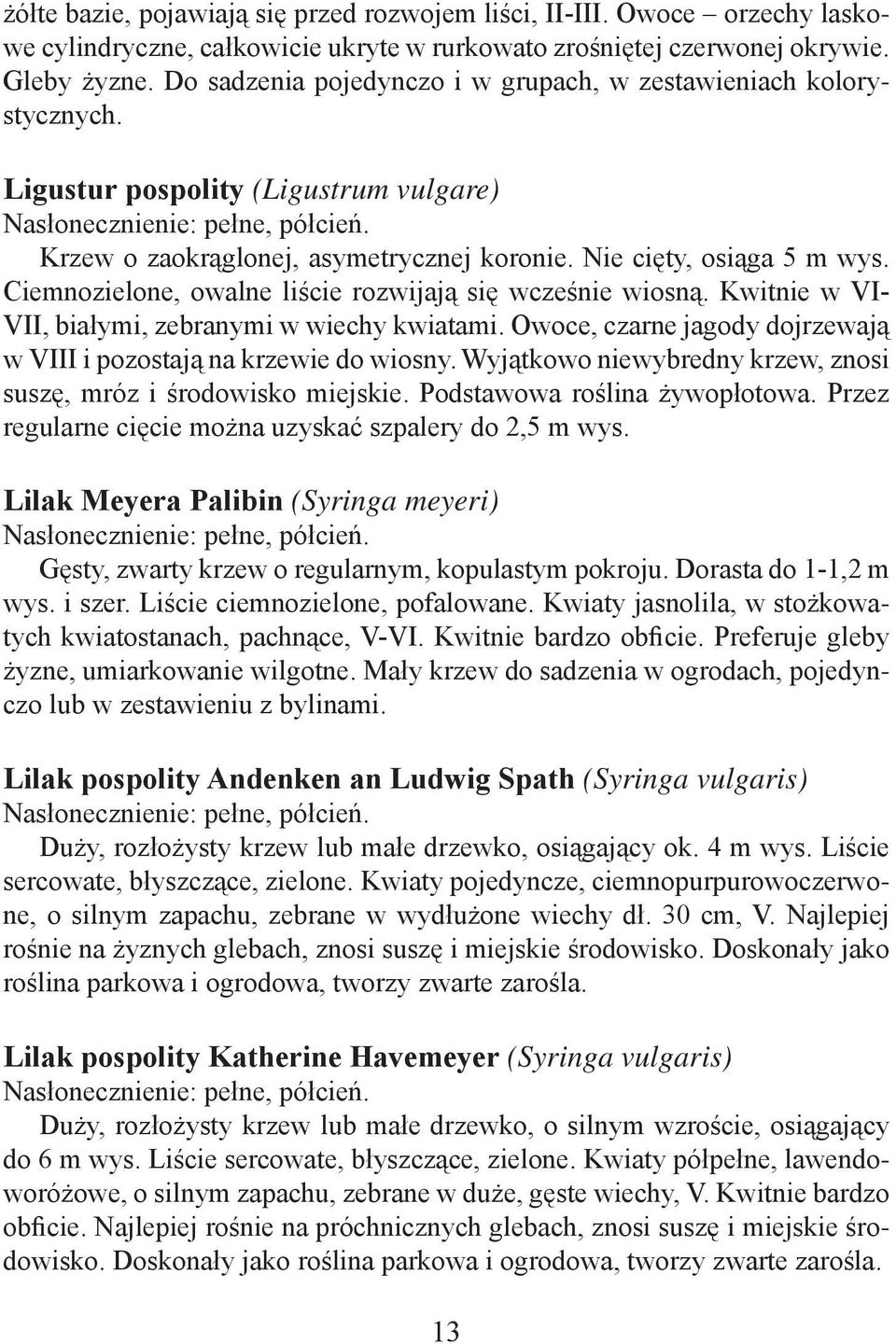 żółte bazie, pojawiają się przed rozwojem liści, II-III. Owoce – orzechy laskowe cylindryczne, całkowicie ukryte w rurkowato zrośniętej czerwonej okrywie. Gleby żyzne. Do sadzenia pojedynczo i w grupach, w zestawieniach kolorystycznych.

Ligustur pospolity (Ligustrum vulgare)
Nasłonecznienie: pełne, półcień.
Krzew o zaokrąglonej, asymetrycznej koronie. Nie cięty, osiąga 5 m wys. Ciemnozielone, owalne liście rozwijają się wcześnie wiosną. Kwitnie w VI-VII, białymi, zebranymi w wiechy kwiatami. Owoce, czarne jagody dojrzewają w VIII i pozostają na krzewie do wiosny. Wyjątkowo niewybredny krzew, znosi suszę, mróz i środowisko miejskie. Podstawowa roślina żywopłotowa. Przez regularne cięcie można uzyskać szpalery do 2,5 m wys.

Lilak Meyera Palibin (Syringa meyeri)
Nasłonecznienie: pełne, półcień.
Gęsty, zwarty krzew o regularnym, kopulastym pokroju. Dorasta do 1-1,2 m wys. i szer. Liście ciemnozielone, pofalowane. Kwiaty jasnolila, w stożkowatych kwiatostanach, pachnące, V-VI. Kwitnie bardzo obficie. Preferuje gleby żyzne, umiarkowanie wilgotne. Mały krzew do sadzenia w ogrodach, pojedynczo lub w zestawieniu z bylinami.

Lilak pospolity Andenken an Ludwig Spath (Syringa vulgaris)
Nasłonecznienie: pełne, półcień.
Duży, rozłożysty krzew lub małe drzewko, osiągający ok. 4 m wys. Liście sercowate, błyszczące, zielone. Kwiaty pojedyncze, ciemnopurpurowoczerwone, o silnym zapachu, zebrane w wydłużone wiechy dł. 30 cm, V. Najlepiej rośnie na żyznych glebach, znosi suszę i miejskie środowisko. Doskonały jako roślina parkowa i ogrodowa, tworzy zwarte zarośla.

Lilak pospolity Katherine Havemeyer (Syringa vulgaris)
Nasłonecznienie: pełne, półcień.
Duży, rozłożysty krzew lub małe drzewko, o silnym wzroście, osiągający do 6 m wys. Liście sercowate, błyszczące, zielone. Kwiaty półpełne, lawendoworóżowe, o silnym zapachu, zebrane w duże, gęste wiechy, V. Kwitnie bardzo obficie. Najlepiej rośnie na próchnicznych glebach, znosi suszę i miejskie środowisko. Doskonały jako roślina parkowa i ogrodowa, tworzy zwarte zarośla.

13